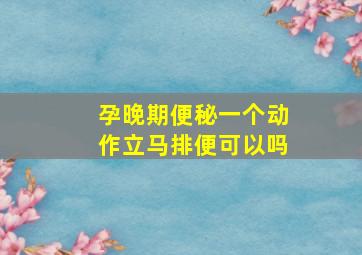 孕晚期便秘一个动作立马排便可以吗